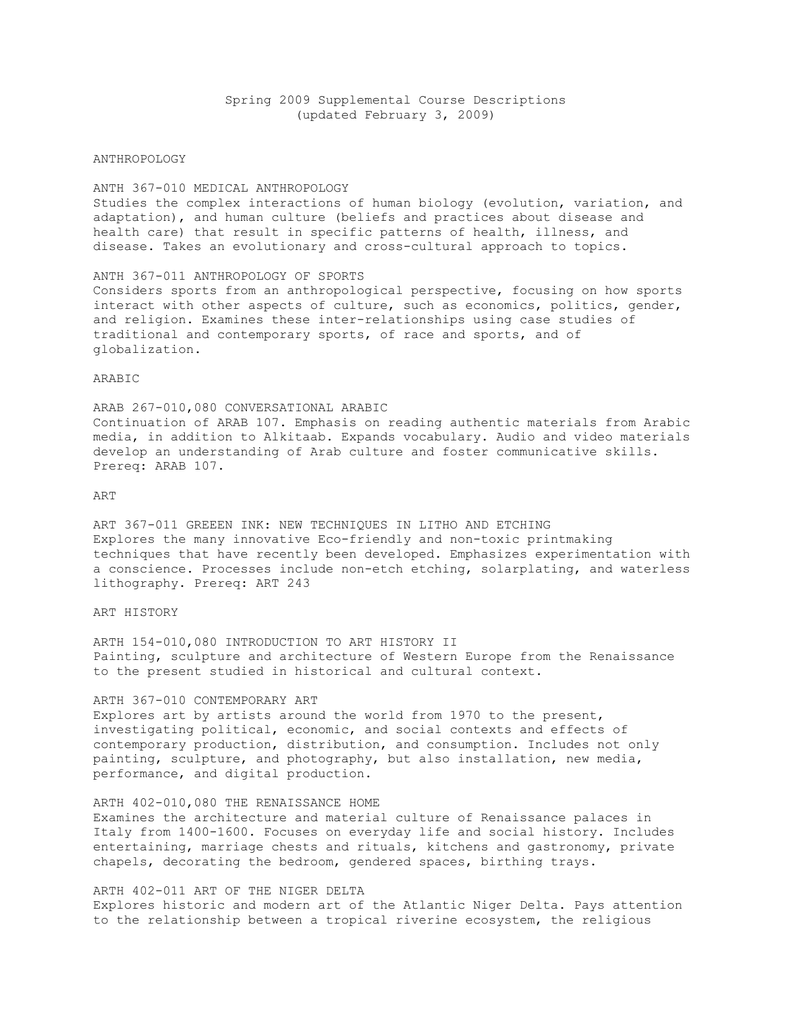 Spring 2009 Supplemental Course Descriptions
(updated February 3, 2009)

ANTHROPOLOGY

ANTH 367-010 MEDICAL ANTHROPOLOGY
Studies the complex interactions of human biology (evolution, variation, and adaptation), and human culture (beliefs and practices about disease and health care) that result in specific patterns of health, illness, and disease. Takes an evolutionary and cross-cultural approach to topics.

ANTH 367-011 ANTHROPOLOGY OF SPORTS
Considers sports from an anthropological perspective, focusing on how sports interact with other aspects of culture, such as economics, politics, gender, and religion. Examines these inter-relationships using case studies of traditional and contemporary sports, of race and sports, and of globalization.

ARABIC

ARAB 267-010,080 CONVERSATIONAL ARABIC
Continuation of ARAB 107. Emphasis on reading authentic materials from Arabic media, in addition to Alkitaab. Expands vocabulary. Audio and video materials develop an understanding of Arab culture and foster communicative skills. Prereq: ARAB 107.

ART

ART 367-011 GREEEN INK: NEW TECHNIQUES IN LITHO AND ETCHING
Explores the many innovative Eco-friendly and non-toxic printmaking techniques that have recently been developed. Emphasizes experimentation with a conscience. Processes include non-etch etching, solarplating, and waterless lithography. Prereq: ART 243

ART HISTORY

ARTH 154-010,080 INTRODUCTION TO ART HISTORY II
Painting, sculpture and architecture of Western Europe from the Renaissance to the present studied in historical and cultural context.

ARTH 367-010 CONTEMPORARY ART
Explores art by artists around the world from 1970 to the present, investigating political, economic, and social contexts and effects of contemporary production, distribution, and consumption. Includes not only painting, sculpture, and photography, but also installation, new media, performance, and digital production.

ARTH 402-010,080 THE RENAISSANCE HOME
Examines the architecture and material culture of Renaissance palaces in Italy from 1400-1600. Focuses on everyday life and social history. Includes entertaining, marriage chests and rituals, kitchens and gastronomy, private chapels, decorating the bedroom, gendered spaces, birthing trays.

ARTH 402-011 ART OF THE NIGER DELTA
Explores historic and modern art of the Atlantic Niger Delta. Pays attention to the relationship between a tropical riverine ecosystem, the religious